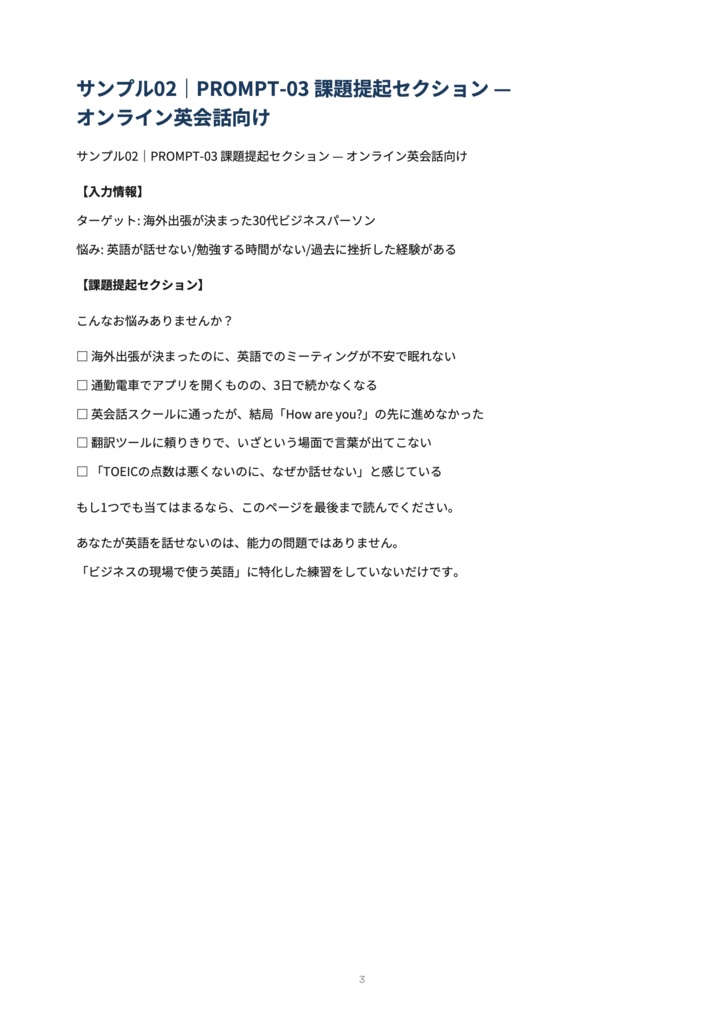 サンプル02｜PROMPT-03 課題提起セクション — オンライン英会話向け

サンプル02｜PROMPT-03 課題提起セクション — オンライン英会話向け

【入力情報】

ターゲット: 海外出張が決まった30代ビジネスパーソン

悩み: 英語が話せない/勉強する時間がない/過去に挫折した経験がある

【課題提起セクション】

こんなお悩みありませんか？

☐ 海外出張が決まったのに、英語でのミーティングが不安で眠れない

☐ 通勤電車でアプリを開くものの、3日で続かなくなる

☐ 英会話スクールに通ったが、結局「How are you?」の先に進めなかった

☐ 翻訳ツールに頼りきりで、いざという場面で言葉が出てこない

☐ 「TOEICの点数は悪くないのに、なぜか話せない」と感じている

もし1つでも当てはまるなら、このページを最後まで読んでください。

あなたが英語を話せないのは、能力の問題ではありません。

「ビジネスの現場で使う英語」に特化した練習をしていないだけです。

3